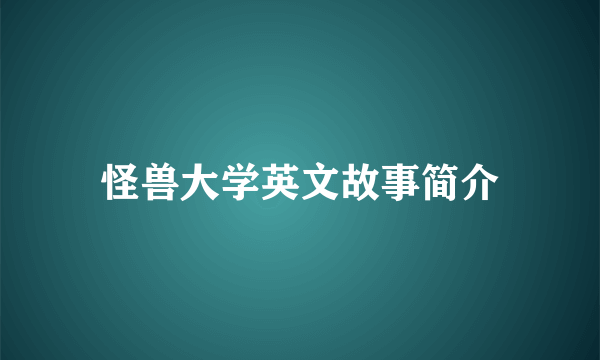 怪兽大学英文故事简介